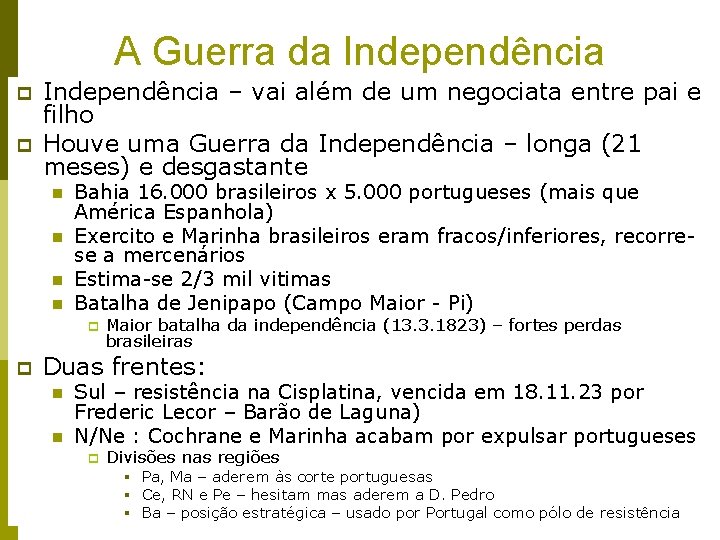 A Guerra da Independência

Independência – vai além de um negociata entre pai e filho

Houve uma Guerra da Independência – longa (21 meses) e desgastante

Bahia 16.000 brasileiros x 5.000 portugueses (mais que América Espanhola)

Exercito e Marinha brasileiros eram fracos/inferiores, recorre-se a mercenários

Estima-se 2/3 mil vitimas

Batalha de Jenipapo (Campo Maior - Pi)

Maior batalha da independência (13.3.1823) – fortes perdas brasileiras

Duas frentes:

Sul – resistência na Cisplatina, vencida em 18.11.23 por Frederic Lecor – Barão de Laguna)

N/Ne : Cochrane e Marinha acabam por expulsar portugueses

Divisões nas regiões

Pa, Ma – aderem às corte portuguesas

Ce, RN e Pe – hesitam mas aderem a D. Pedro

Ba – posição estratégica – usado por Portugal como pólo de resistência